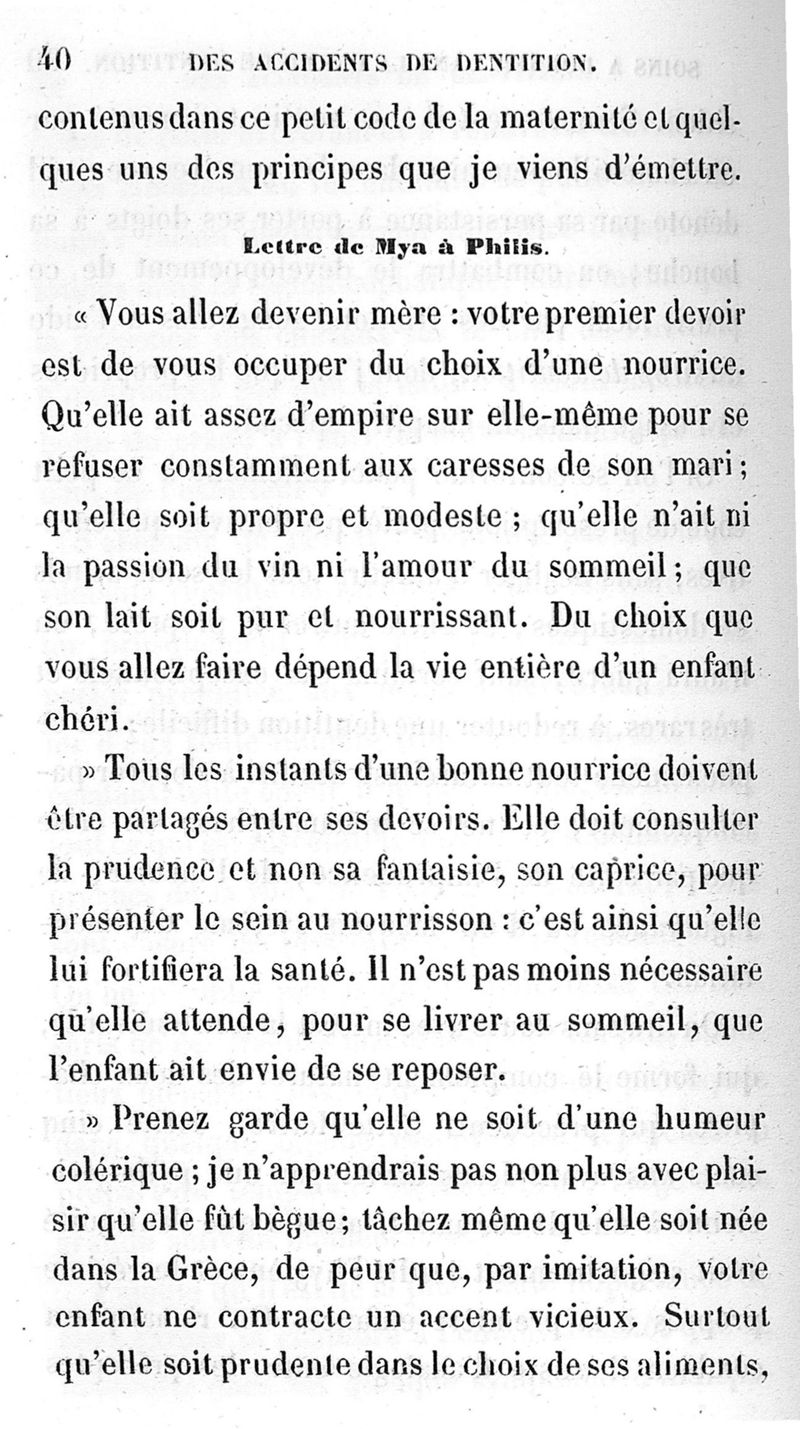 40 DES ACCIDENTS DE DENTITION.

contenus dans ce petit code de la maternité et quelques uns des principes que je viens d'émettre.

Lettre de Mya à Philis.

« Vous allez devenir mère : votre premier devoir est de vous occuper du choix d'une nourrice. Qu'elle ait assez d'empire sur elle-même pour se refuser constamment aux caresses de son mari ; qu'elle soit propre et modeste ; qu'elle n'ait ni la passion du vin ni l'amour du sommeil ; que son lait soit pur et nourrissant. Du choix que vous allez faire dépend la vie entière d'un enfant chéri.

» Tous les instants d'une bonne nourrice doivent être partagés entre ses devoirs. Elle doit consulter la prudence et non sa fantaisie, son caprice, pour présenter le sein au nourrisson : c'est ainsi qu'elle lui fortifiera la santé. Il n'est pas moins nécessaire qu'elle attende, pour se livrer au sommeil, que l'enfant ait envie de se reposer.

» Prenez garde qu'elle ne soit d'une humeur colérique ; je n'apprendrais pas non plus avec plaisir qu'elle fût bègue ; tâchez même qu'elle soit née dans la Grèce, de peur que, par imitation, votre enfant ne contracte un accent vicieux. Surtout qu'elle soit prudente dans le choix de ses aliments,